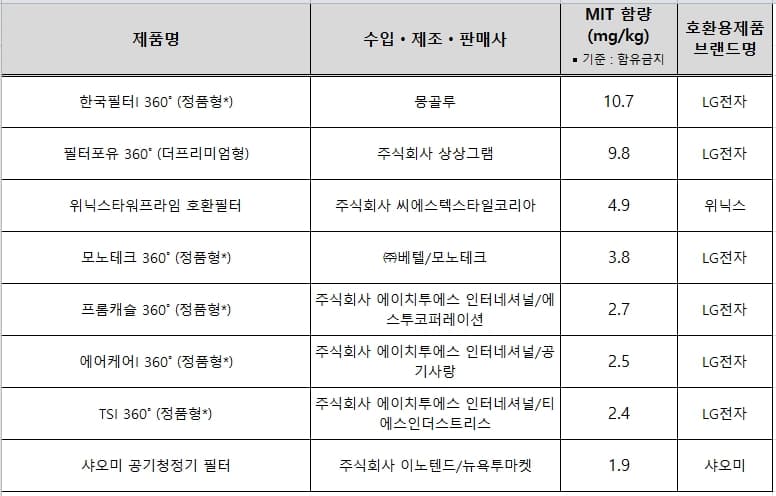 | 제품명 | 수입・제조・판매사 | MIT 함량 (mg/kg) ▪ 기준 : 함유금지 | 호환용제품 브랜드명 |
|---|---|---|---|
| 한국필터I 360˚ (정품형*) | 몽골루 | 10.7 | LG전자 |
| 필터포유 360˚ (더프리미엄형) | 주식회사 상상그램 | 9.8 | LG전자 |
| 위닉스타워프라임 호환필터 | 주식회사 씨에스텍스타일코리아 | 4.9 | 위닉스 |
| 모노테크 360˚ (정품형*) | ㈜베텔/모노테크 | 3.8 | LG전자 |
| 프롬캐슬 360˚ (정품형*) | 주식회사 에이치투에스 인터네셔널/에스투코퍼레이션 | 2.7 | LG전자 |
| 에어케어I 360˚ (정품형*) | 주식회사 에이치투에스 인터네셔널/공기사랑 | 2.5 | LG전자 |
| TSI 360˚ (정품형*) | 주식회사 에이치투에스 인터네셔널/티에스인더스트리스 | 2.4 | LG전자 |
| 샤오미 공기청정기 필터 | 주식회사 이노텐드/뉴욕투마켓 | 1.9 | 샤오미 |